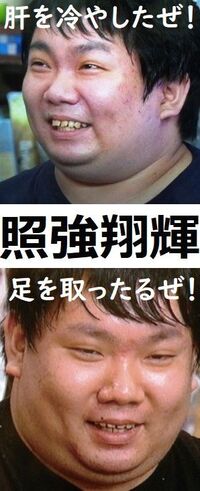 肝を冷やしたぜ！

照強翔輝

足を取ったるぜ！